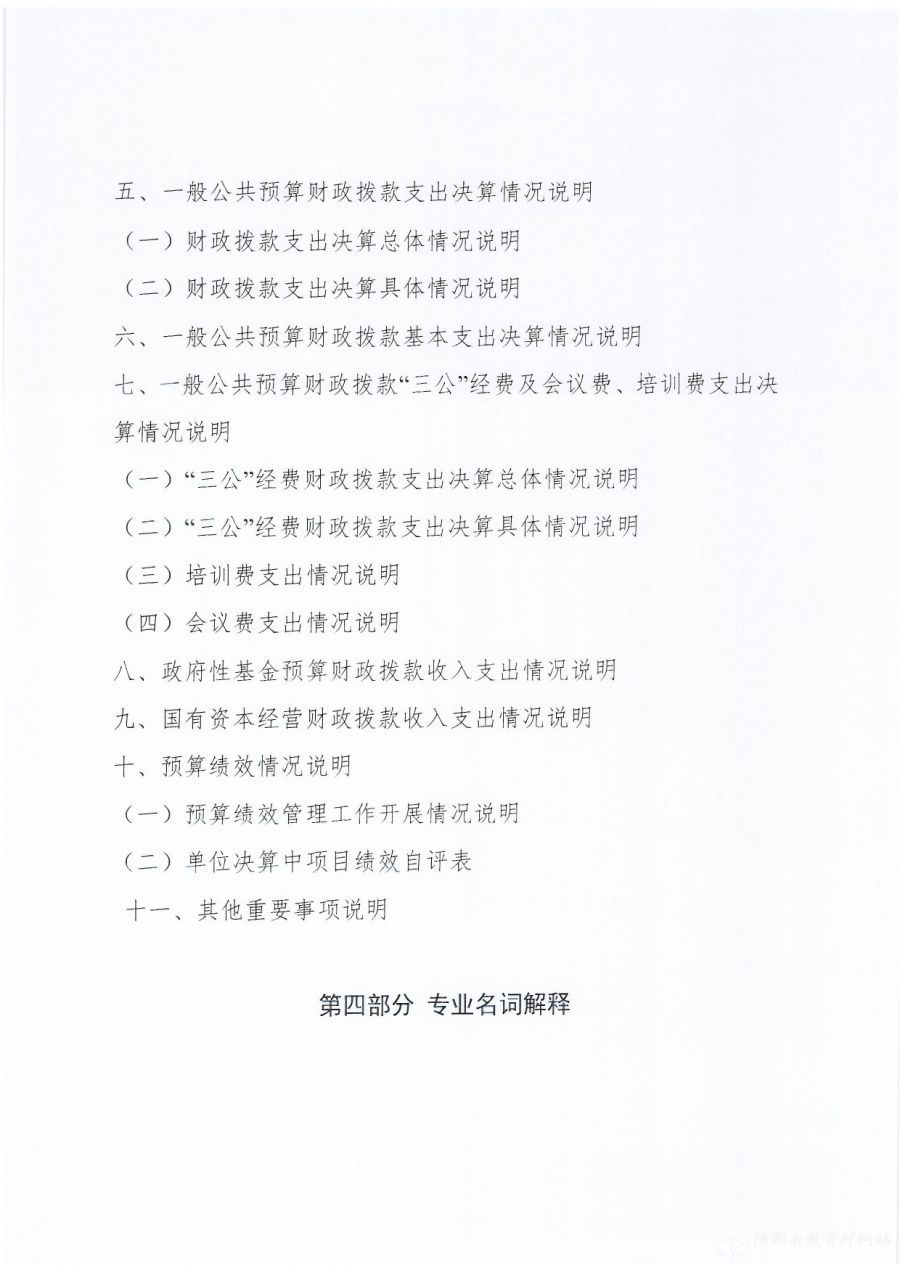 五、一般公共预算财政拨款支出决算情况说明

（一）财政拨款支出决算总体情况说明

（二）财政拨款支出决算具体情况说明

六、一般公共预算财政拨款基本支出决算情况说明

七、一般公共预算财政拨款“三公”经费及会议费、培训费支出决算情况说明

（一）“三公”经费财政拨款支出决算总体情况说明

（二）“三公”经费财政拨款支出决算具体情况说明

（三）培训费支出情况说明

（四）会议费支出情况说明

八、政府性基金预算财政拨款收入支出情况说明

九、国有资本经营财政拨款收入支出情况说明

十、预算绩效情况说明

（一）预算绩效管理工作开展情况说明

（二）单位决算中项目绩效自评表

十一、其他重要事项说明

第四部分 专业名词解释

陕西省教育厅网站